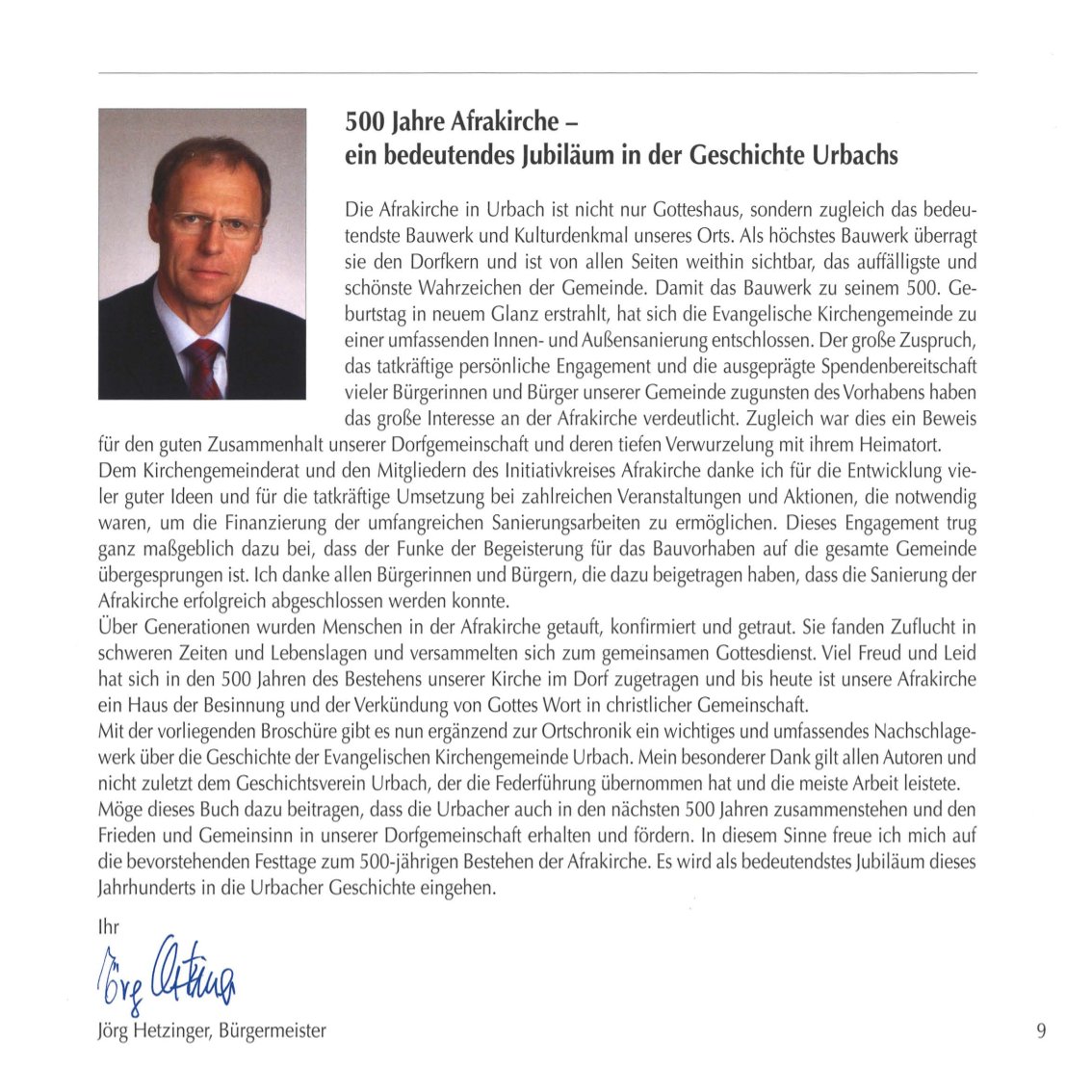 500 Jahre Afrakirche –
ein bedeutendes Jubiläum in der Geschichte Urbachs

Die Afrakirche in Urbach ist nicht nur Gotteshaus, sondern zugleich das bedeutendste Bauwerk und Kulturdenkmal unseres Orts. Als höchstes Bauwerk überragt sie den Dorfkern und ist von allen Seiten weithin sichtbar, das auffälligste und schönste Wahrzeichen der Gemeinde. Damit das Bauwerk zu seinem 500. Geburtstag in neuem Glanz erstrahlt, hat sich die Evangelische Kirchengemeinde zu einer umfassenden Innen- und Außensanierung entschlossen. Der große Zuspruch, das tatkräftige persönliche Engagement und die ausgeprägte Spendenbereitschaft vieler Bürgerinnen und Bürger unserer Gemeinde zugunsten des Vorhabens haben das große Interesse an der Afrakirche verdeutlicht. Zugleich war dies ein Beweis für den guten Zusammenhalt unserer Dorfgemeinschaft und deren tiefen Verwurzelung mit ihrem Heimatort.
Dem Kirchengemeinderat und den Mitgliedern des Initiativkreises Afrakirche danke ich für die Entwicklung vieler guter Ideen und für die tatkräftige Umsetzung bei zahlreichen Veranstaltungen und Aktionen, die notwendig waren, um die Finanzierung der umfangreichen Sanierungsarbeiten zu ermöglichen. Dieses Engagement trug ganz maßgeblich dazu bei, dass der Funke der Begeisterung für das Bauvorhaben auf die gesamte Gemeinde übergesprungen ist. Ich danke allen Bürgerinnen und Bürgern, die dazu beigetragen haben, dass die Sanierung der Afrakirche erfolgreich abgeschlossen werden konnte.
Über Generationen wurden Menschen in der Afrakirche getauft, konfirmiert und getraut. Sie fanden Zuflucht in schweren Zeiten und Lebenslagen und versammelten sich zum gemeinsamen Gottesdienst. Viel Freud und Leid hat sich in den 500 Jahren des Bestehens unserer Kirche im Dorf zugetragen und bis heute ist unsere Afrakirche ein Haus der Besinnung und der Verkündung von Gottes Wort in christlicher Gemeinschaft.
Mit der vorliegenden Broschüre gibt es nun ergänzend zur Ortschronik ein wichtiges und umfassendes Nachschlagewerk über die Geschichte der Evangelischen Kirchengemeinde Urbach. Mein besonderer Dank gilt allen Autoren und nicht zuletzt dem Geschichtsverein Urbach, der die Federführung übernommen hat und die meiste Arbeit leistete.
Möge dieses Buch dazu beitragen, dass die Urbacher auch in den nächsten 500 Jahren zusammenstehen und den Frieden und Gemeinsinn in unserer Dorfgemeinschaft erhalten und fördern. In diesem Sinne freue ich mich auf die bevorstehenden Festtage zum 500-jährigen Bestehen der Afrakirche. Es wird als bedeutendstes Jubiläum dieses Jahrhunderts in die Urbacher Geschichte eingehen.

Ihr
Jörg Hetzinger
Jörg Hetzinger, Bürgermeister

9